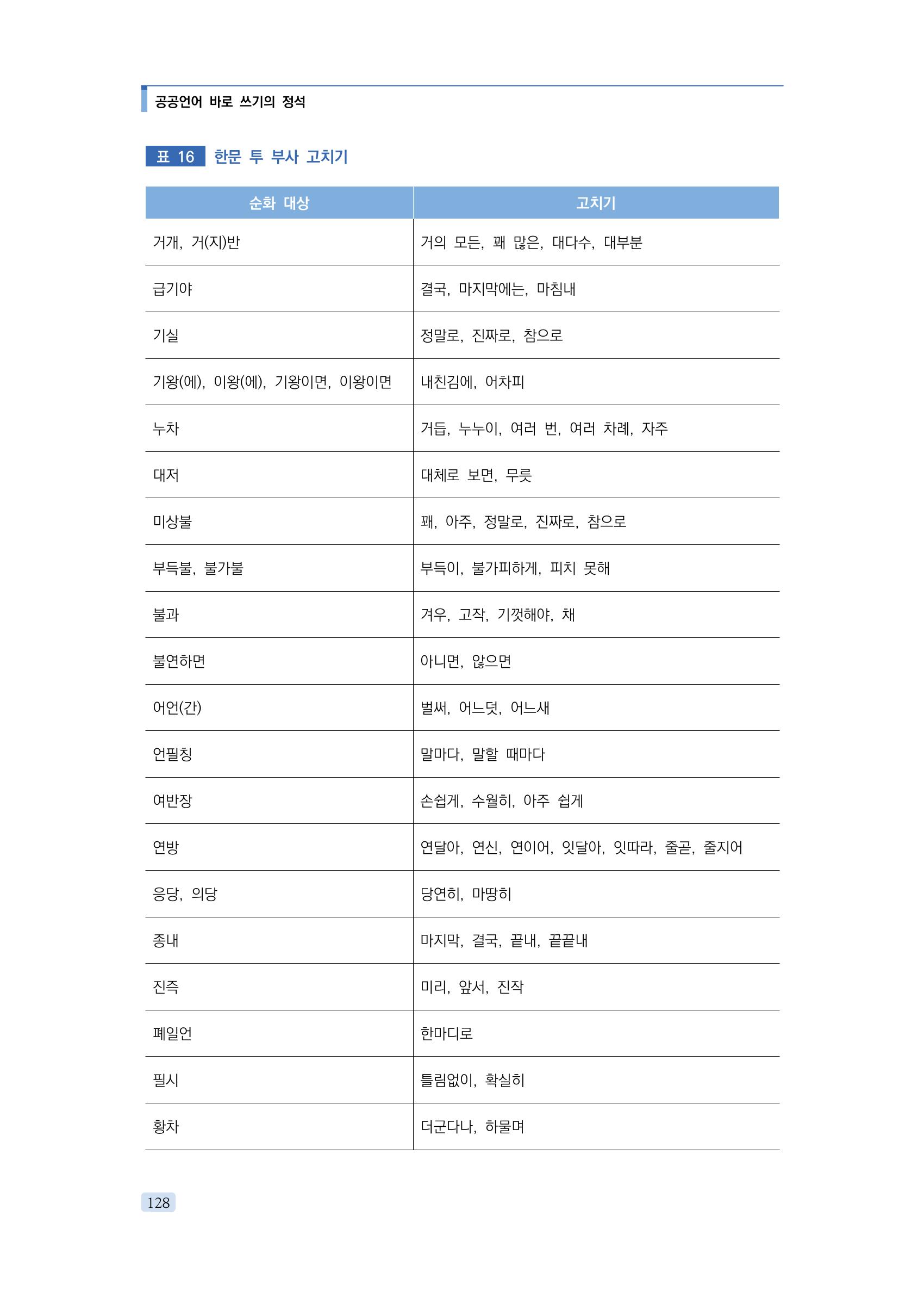 공공언어 바로 쓰기의 정석

표 16 한문 투 부사 고치기

| 순화 대상 | 고치기 |
|---|---|
| 거개, 거(지)반 | 거의 모든, 꽤 많은, 대다수, 대부분 |
| 급기야 | 결국, 마지막에는, 마침내 |
| 기실 | 정말로, 진짜로, 참으로 |
| 기왕(에), 이왕(에), 기왕이면, 이왕이면 | 내친김에, 어차피 |
| 누차 | 거듭, 누누이, 여러 번, 여러 차례, 자주 |
| 대저 | 대체로 보면, 무릇 |
| 미상불 | 꽤, 아주, 정말로, 진짜로, 참으로 |
| 부득불, 불가불 | 부득이, 불가피하게, 피치 못해 |
| 불과 | 겨우, 고작, 기껏해야, 채 |
| 불연하면 | 아니면, 않으면 |
| 어언(간) | 벌써, 어느덧, 어느새 |
| 언필칭 | 말마다, 말할 때마다 |
| 여반장 | 손쉽게, 수월히, 아주 쉽게 |
| 연방 | 연달아, 연신, 연이어, 잇달아, 잇따라, 줄곧, 줄지어 |
| 응당, 의당 | 당연히, 마땅히 |
| 종내 | 마지막, 결국, 끝내, 끝끝내 |
| 진즉 | 미리, 앞서, 진작 |
| 폐일언 | 한마디로 |
| 필시 | 틀림없이, 확실히 |
| 황차 | 더군다나, 하물며 |

128